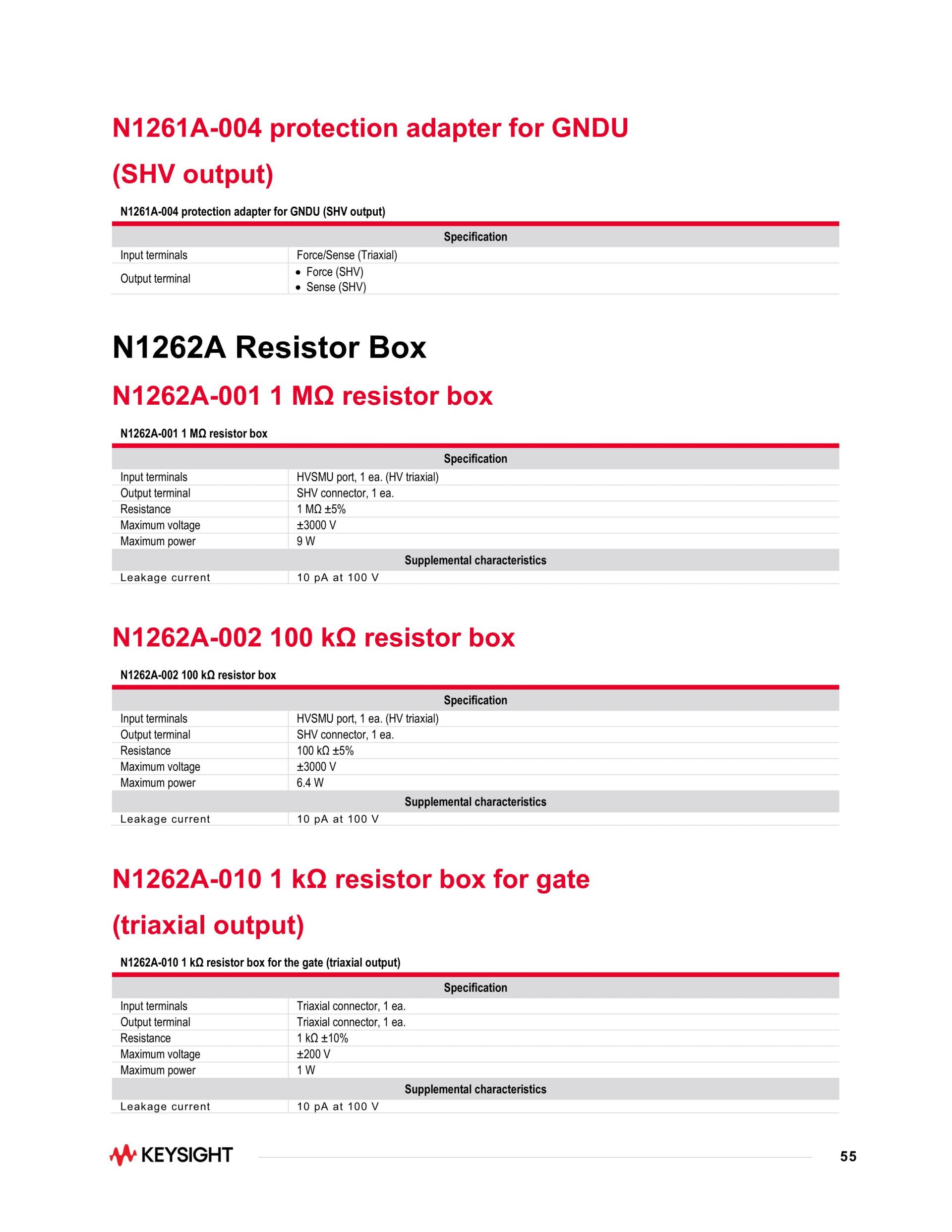 N1261A-004 protection adapter for GNDU (SHV output)

N1261A-004 protection adapter for GNDU (SHV output)

| Specification | |
|---|---|
| Input terminals | Force/Sense (Triaxial) |
| Output terminal | • Force (SHV) • Sense (SHV) |

N1262A Resistor Box

N1262A-001 1 MΩ resistor box

N1262A-001 1 MΩ resistor box

| Specification | |
|---|---|
| Input terminals | HVSMU port, 1 ea. (HV triaxial) |
| Output terminal | SHV connector, 1 ea. |
| Resistance | 1 MΩ ±5% |
| Maximum voltage | ±3000 V |
| Maximum power | 9 W |
| Supplemental characteristics | |
| Leakage current | 10 pA at 100 V |

N1262A-002 100 kΩ resistor box

N1262A-002 100 kΩ resistor box

| Specification | |
|---|---|
| Input terminals | HVSMU port, 1 ea. (HV triaxial) |
| Output terminal | SHV connector, 1 ea. |
| Resistance | 100 kΩ ±5% |
| Maximum voltage | ±3000 V |
| Maximum power | 6.4 W |
| Supplemental characteristics | |
| Leakage current | 10 pA at 100 V |

N1262A-010 1 kΩ resistor box for gate (triaxial output)

N1262A-010 1 kΩ resistor box for the gate (triaxial output)

| Specification | |
|---|---|
| Input terminals | Triaxial connector, 1 ea. |
| Output terminal | Triaxial connector, 1 ea. |
| Resistance | 1 kΩ ±10% |
| Maximum voltage | ±200 V |
| Maximum power | 1 W |
| Supplemental characteristics | |
| Leakage current | 10 pA at 100 V |

KEYSIGHT

55